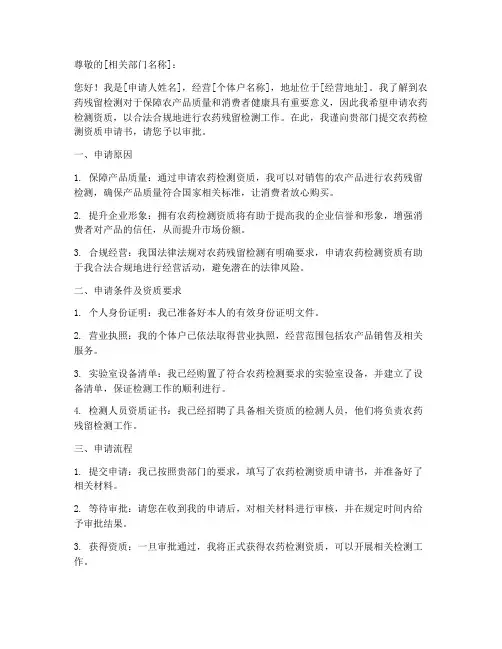 尊敬的[相关部门名称]：

您好！我是[申请人姓名]，经营[个体户名称]，地址位于[经营地址]。我了解到农药残留检测对于保障农产品质量和消费者健康具有重要意义，因此我希望申请农药检测资质，以合法合规地进行农药残留检测工作。在此，我谨向贵部门提交农药检测资质申请书，请您予以审批。

一、申请原因

1. 保障产品质量：通过申请农药检测资质，我可以对销售的农产品进行农药残留检测，确保产品质量符合国家相关标准，让消费者放心购买。

2. 提升企业形象：拥有农药检测资质将有助于提高我的企业信誉和形象，增强消费者对产品的信任，从而提升市场份额。

3. 合规经营：我国法律法规对农药残留检测有明确要求，申请农药检测资质有助于我合法合规地进行经营活动，避免潜在的法律风险。

二、申请条件及资质要求

1. 个人身份证明：我已准备好本人的有效身份证明文件。

2. 营业执照：我的个体户已依法取得营业执照，经营范围包括农产品销售及相关服务。

3. 实验室设备清单：我已经购置了符合农药检测要求的实验室设备，并建立了设备清单，保证检测工作的顺利进行。

4. 检测人员资质证书：我已经招聘了具备相关资质的检测人员，他们将负责农药残留检测工作。

三、申请流程

1. 提交申请：我已按照贵部门的要求，填写了农药检测资质申请书，并准备好了相关材料。

2. 等待审批：请您在收到我的申请后，对相关材料进行审核，并在规定时间内给予审批结果。

3. 获得资质：一旦审批通过，我将正式获得农药检测资质，可以开展相关检测工作。